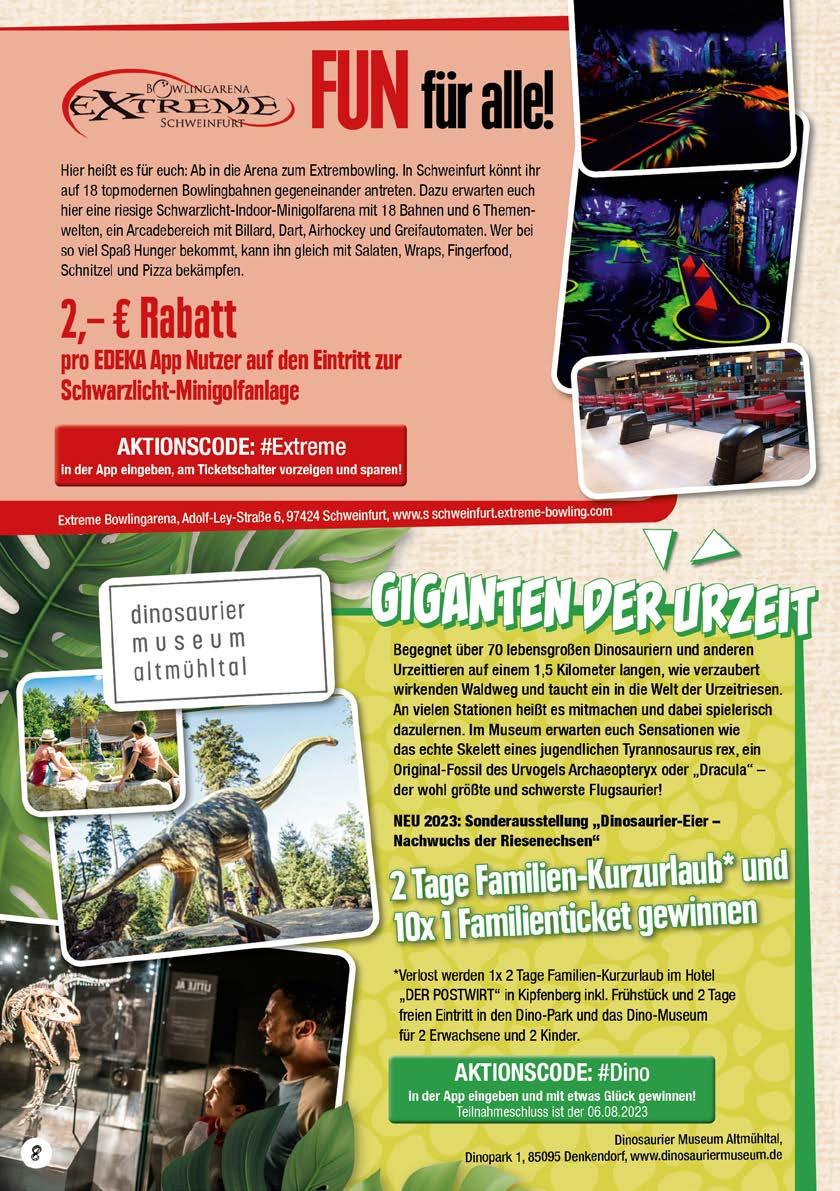 BOWLINGARENA
EXTREME
SCHWEINFURT

FUN für alle!

Hier heißt es für euch: Ab in die Arena zum Extrembowling. In Schweinfurt könnt ihr auf 18 topmodernen Bowlingbahnen gegeneinander antreten. Dazu erwarten euch hier eine riesige Schwarzlicht-Indoor-Minigolfarena mit 18 Bahnen und 6 Themenwelten, ein Arcadebereich mit Billard, Dart, Airhockey und Greifautomaten. Wer bei so viel Spaß Hunger bekommt, kann ihn gleich mit Salaten, Wraps, Fingerfood, Schnitzel und Pizza bekämpfen.

2,– € Rabatt
pro EDEKA App Nutzer auf den Eintritt zur Schwarzlicht-Minigolfanlage

AKTIONSCODE: #Extreme
in der App eingeben, am Ticketschalter vorzeigen und sparen!

Extreme Bowlingarena, Adolf-Ley-Straße 6, 97424 Schweinfurt, www.s schweinfurt.extreme-bowling.com

dinosaurier museum altmühltal

GIGANTEN DER URZEIT

Begegnet über 70 lebensgroßen Dinosauriern und anderen Urzeittieren auf einem 1,5 Kilometer langen, wie verzaubert wirkenden Waldweg und taucht ein in die Welt der Urzeitriesen. An vielen Stationen heißt es mitmachen und dabei spielerisch dazulernen. Im Museum erwarten euch Sensationen wie das echte Skelett eines jugendlichen Tyrannosaurus rex, ein Original-Fossil des Urvogels Archaeopteryx oder „Dracula“ – der wohl größte und schwerste Flugsaurier!

NEU 2023: Sonderausstellung „Dinosaurier-Eier – Nachwuchs der Riesenechsen“

2 Tage Familien-Kurzurlaub* und 10x 1 Familienticket gewinnen

*Verlost werden 1x 2 Tage Familien-Kurzurlaub im Hotel „DER POSTWIRT“ in Kipfenberg inkl. Frühstück und 2 Tage freien Eintritt in den Dino-Park und das Dino-Museum für 2 Erwachsene und 2 Kinder.

AKTIONSCODE: #Dino
In der App eingeben und mit etwas Glück gewinnen!
Teilnahmeschluss ist der 06.08.2023

Dinosaurier Museum Altmühltal,
Dinopark 1, 85095 Denkendorf, www.dinosauriermuseum.de

8